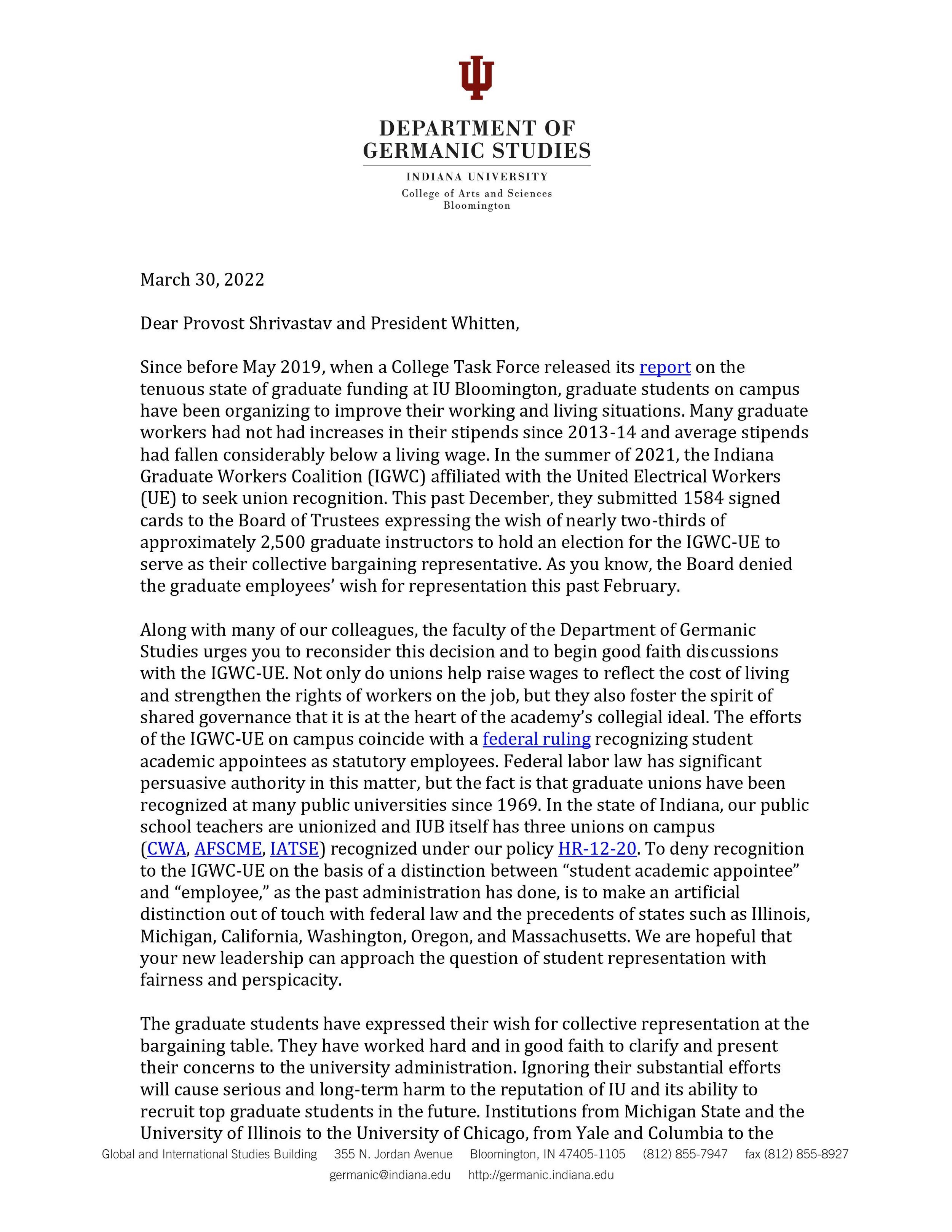 DEPARTMENT OF
GERMANIC STUDIES

INDIANA UNIVERSITY
College of Arts and Sciences
Bloomington

March 30, 2022

Dear Provost Shrivastav and President Whitten,

Since before May 2019, when a College Task Force released its report on the tenuous state of graduate funding at IU Bloomington, graduate students on campus have been organizing to improve their working and living situations. Many graduate workers had not had increases in their stipends since 2013-14 and average stipends had fallen considerably below a living wage. In the summer of 2021, the Indiana Graduate Workers Coalition (IGWC) affiliated with the United Electrical Workers (UE) to seek union recognition. This past December, they submitted 1584 signed cards to the Board of Trustees expressing the wish of nearly two-thirds of approximately 2,500 graduate instructors to hold an election for the IGWC-UE to serve as their collective bargaining representative. As you know, the Board denied the graduate employees' wish for representation this past February.

Along with many of our colleagues, the faculty of the Department of Germanic Studies urges you to reconsider this decision and to begin good faith discussions with the IGWC-UE. Not only do unions help raise wages to reflect the cost of living and strengthen the rights of workers on the job, but they also foster the spirit of shared governance that it is at the heart of the academy's collegial ideal. The efforts of the IGWC-UE on campus coincide with a federal ruling recognizing student academic appointees as statutory employees. Federal labor law has significant persuasive authority in this matter, but the fact is that graduate unions have been recognized at many public universities since 1969. In the state of Indiana, our public school teachers are unionized and IUB itself has three unions on campus (CWA, AFSCME, IATSE) recognized under our policy HR-12-20. To deny recognition to the IGWC-UE on the basis of a distinction between "student academic appointee" and "employee," as the past administration has done, is to make an artificial distinction out of touch with federal law and the precedents of states such as Illinois, Michigan, California, Washington, Oregon, and Massachusetts. We are hopeful that your new leadership can approach the question of student representation with fairness and perspicacity.

The graduate students have expressed their wish for collective representation at the bargaining table. They have worked hard and in good faith to clarify and present their concerns to the university administration. Ignoring their substantial efforts will cause serious and long-term harm to the reputation of IU and its ability to recruit top graduate students in the future. Institutions from Michigan State and the University of Illinois to the University of Chicago, from Yale and Columbia to the

Global and International Studies Building 355 N. Jordan Avenue Bloomington, IN 47405-1105 (812) 855-7947 fax (812) 855-8927
germanic@indiana.edu http://germanic.indiana.edu